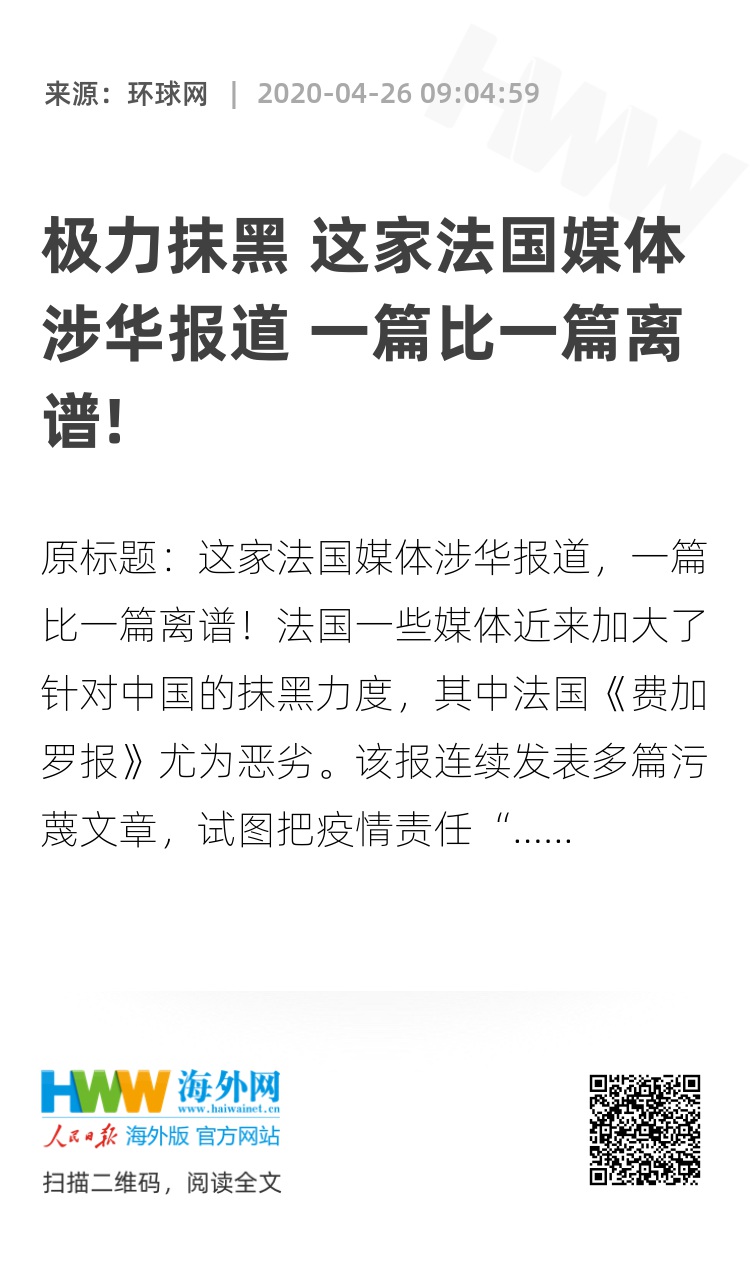 来源：环球网 | 2020-04-26 09:04:59

极力抹黑 这家法国媒体涉华报道 一篇比一篇离谱！

原标题：这家法国媒体涉华报道，一篇比一篇离谱！法国一些媒体近来加大了针对中国的抹黑力度，其中法国《费加罗报》尤为恶劣。该报连续发表多篇污蔑文章，试图把疫情责任“......

HWW 海外网
www.haiwainet.cn
人民日报 海外版 官方网站
扫描二维码，阅读全文

HWW